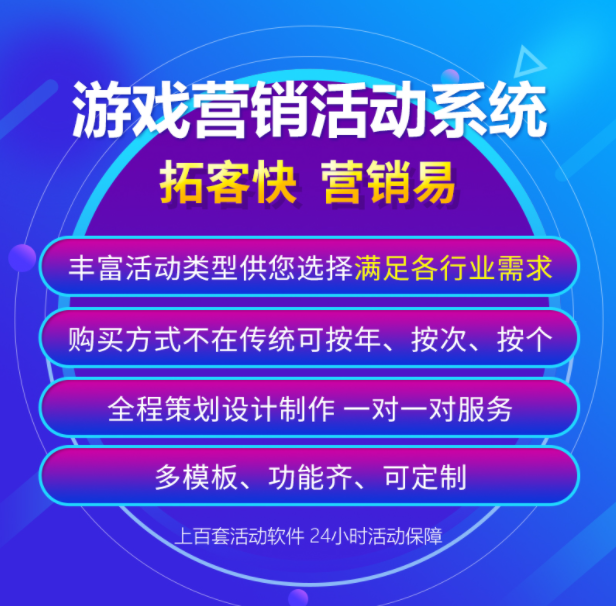 游戏营销活动系统
拓客快 营销易

丰富活动类型供您选择满足各行业需求

购买方式不在传统可按年、按次、按个

全程策划设计制作 一对一对服务

多模板、功能齐、可定制

上百套活动软件 24小时活动保障